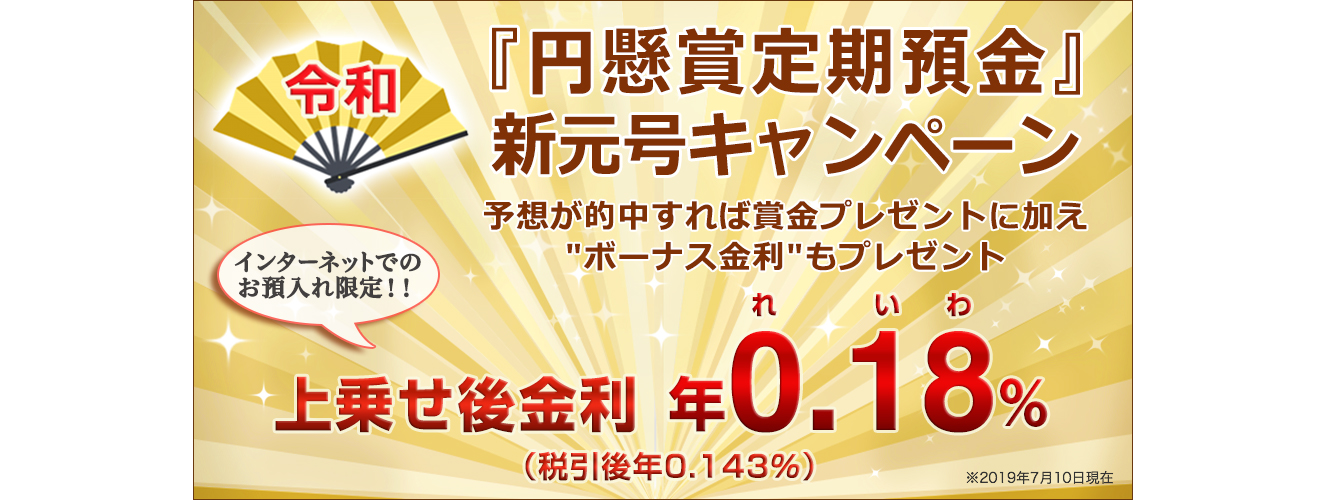 令和

『円懸賞定期預金』
新元号キャンペーン

予想が的中すれば賞金プレゼントに加え
"ボーナス金利"もプレゼント

インターネットでの
お預入れ限定！！

れ　い　わ

上乗せ後金利　年0.18%

（税引後年0.143%）

※2019年7月10日現在